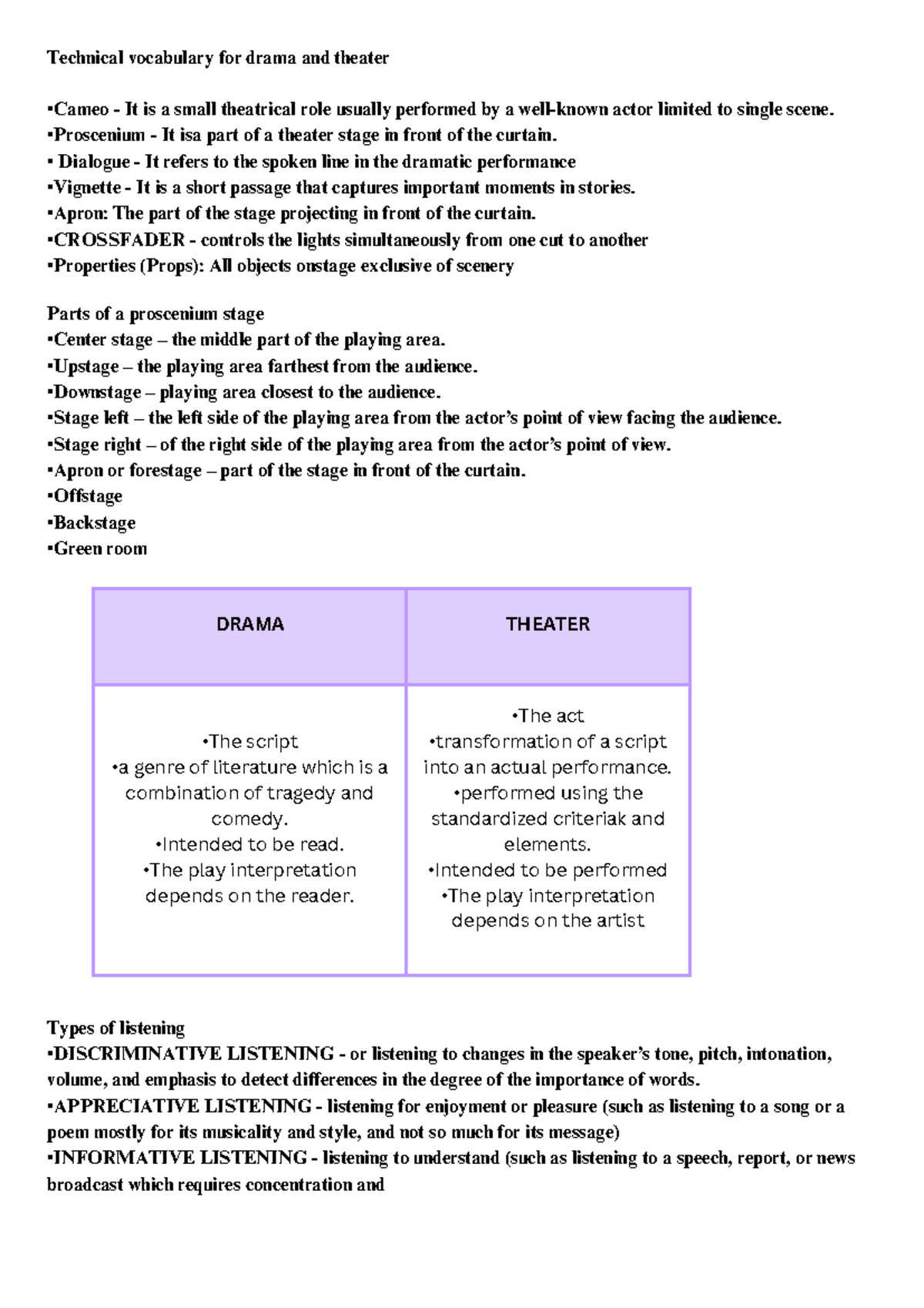 Technical vocabulary for drama and theater

•Cameo - It is a small theatrical role usually performed by a well-known actor limited to single scene.
•Proscenium - It isa part of a theater stage in front of the curtain.
• Dialogue - It refers to the spoken line in the dramatic performance
•Vignette - It is a short passage that captures important moments in stories.
•Apron: The part of the stage projecting in front of the curtain.
•CROSSFADER - controls the lights simultaneously from one cut to another
•Properties (Props): All objects onstage exclusive of scenery

Parts of a proscenium stage
•Center stage – the middle part of the playing area.
•Upstage – the playing area farthest from the audience.
•Downstage – playing area closest to the audience.
•Stage left – the left side of the playing area from the actor's point of view facing the audience.
•Stage right – of the right side of the playing area from the actor's point of view.
•Apron or forestage – part of the stage in front of the curtain.
•Offstage
•Backstage
•Green room

| DRAMA | THEATER |
|---|---|
| •The script •a genre of literature which is a combination of tragedy and comedy. •Intended to be read. •The play interpretation depends on the reader. | •The act •transformation of a script into an actual performance. •performed using the standardized criteriak and elements. •Intended to be performed •The play interpretation depends on the artist |

Types of listening
•DISCRIMINATIVE LISTENING - or listening to changes in the speaker's tone, pitch, intonation, volume, and emphasis to detect differences in the degree of the importance of words.
•APPRECIATIVE LISTENING - listening for enjoyment or pleasure (such as listening to a song or a poem mostly for its musicality and style, and not so much for its message)
•INFORMATIVE LISTENING - listening to understand (such as listening to a speech, report, or news broadcast which requires concentration and